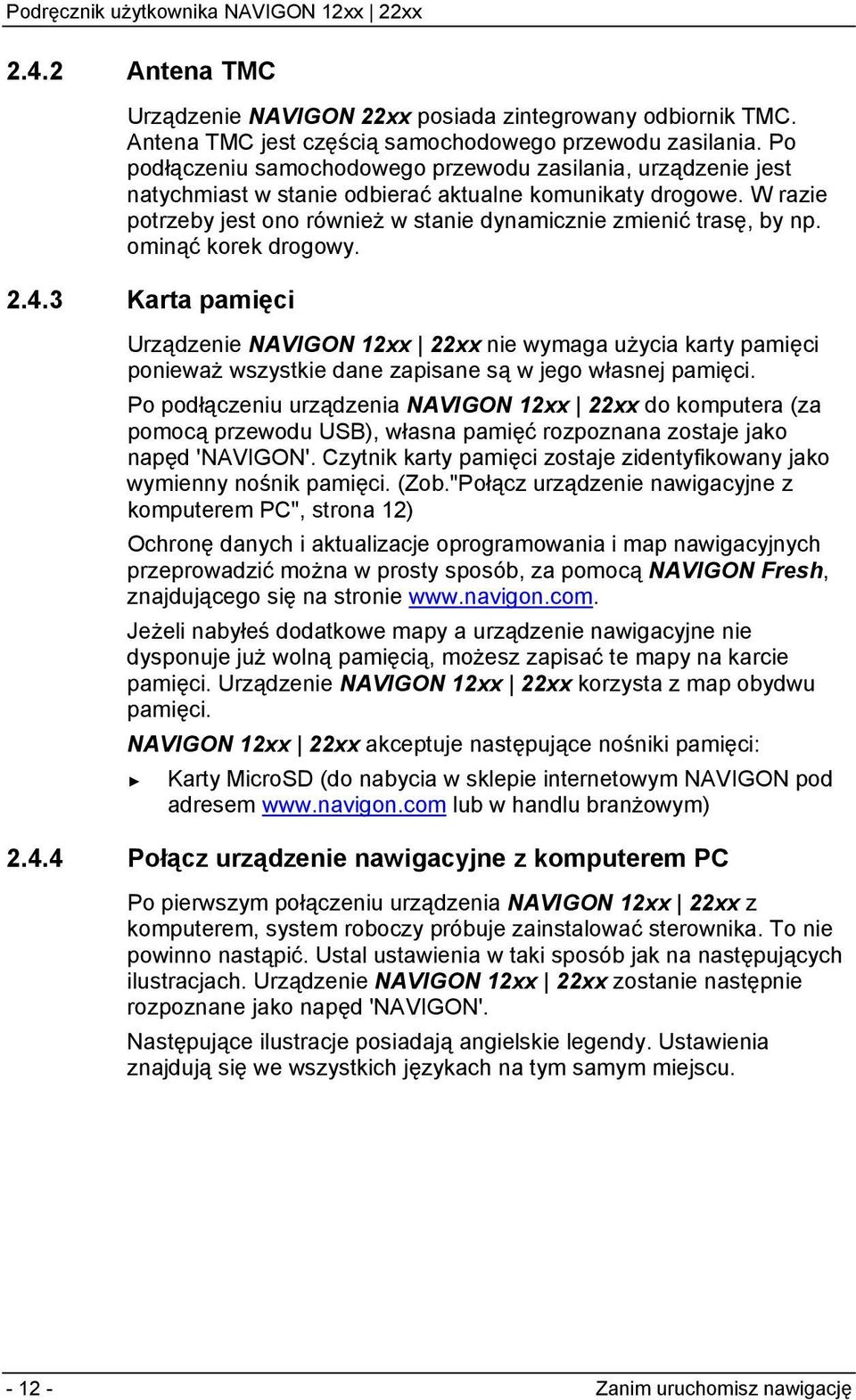 Podręcznik użytkownika NAVIGON 12xx | 22xx

2.4.2 Antena TMC

Urządzenie NAVIGON 22xx posiada zintegrowany odbiornik TMC. Antena TMC jest częścią samochodowego przewodu zasilania. Po podłączeniu samochodowego przewodu zasilania, urządzenie jest natychmiast w stanie odbierać aktualne komunikaty drogowe. W razie potrzeby jest ono również w stanie dynamicznie zmienić trasę, by np. ominąć korek drogowy.

2.4.3 Karta pamięci

Urządzenie NAVIGON 12xx | 22xx nie wymaga użycia karty pamięci ponieważ wszystkie dane zapisane są w jego własnej pamięci.

Po podłączeniu urządzenia NAVIGON 12xx | 22xx do komputera (za pomocą przewodu USB), własna pamięć rozpoznana zostaje jako napęd 'NAVIGON'. Czytnik karty pamięci zostaje zidentyfikowany jako wymienny nośnik pamięci. (Zob."Połącz urządzenie nawigacyjne z komputerem PC", strona 12)

Ochronę danych i aktualizacje oprogramowania i map nawigacyjnych przeprowadzić można w prosty sposób, za pomocą NAVIGON Fresh, znajdującego się na stronie www.navigon.com.

Jeżeli nabyłeś dodatkowe mapy a urządzenie nawigacyjne nie dysponuje już wolną pamięcią, możesz zapisać te mapy na karcie pamięci. Urządzenie NAVIGON 12xx | 22xx korzysta z map obydwu pamięci.

NAVIGON 12xx | 22xx akceptuje następujące nośniki pamięci:

► Karty MicroSD (do nabycia w sklepie internetowym NAVIGON pod adresem www.navigon.com lub w handlu branżowym)

2.4.4 Połącz urządzenie nawigacyjne z komputerem PC

Po pierwszym połączeniu urządzenia NAVIGON 12xx | 22xx z komputerem, system roboczy próbuje zainstalować sterownika. To nie powinno nastąpić. Ustal ustawienia w taki sposób jak na następujących ilustracjach. Urządzenie NAVIGON 12xx | 22xx zostanie następnie rozpoznane jako napęd 'NAVIGON'.

Następujące ilustracje posiadają angielskie legendy. Ustawienia znajdują się we wszystkich językach na tym samym miejscu.

- 12 - Zanim uruchomisz nawigację